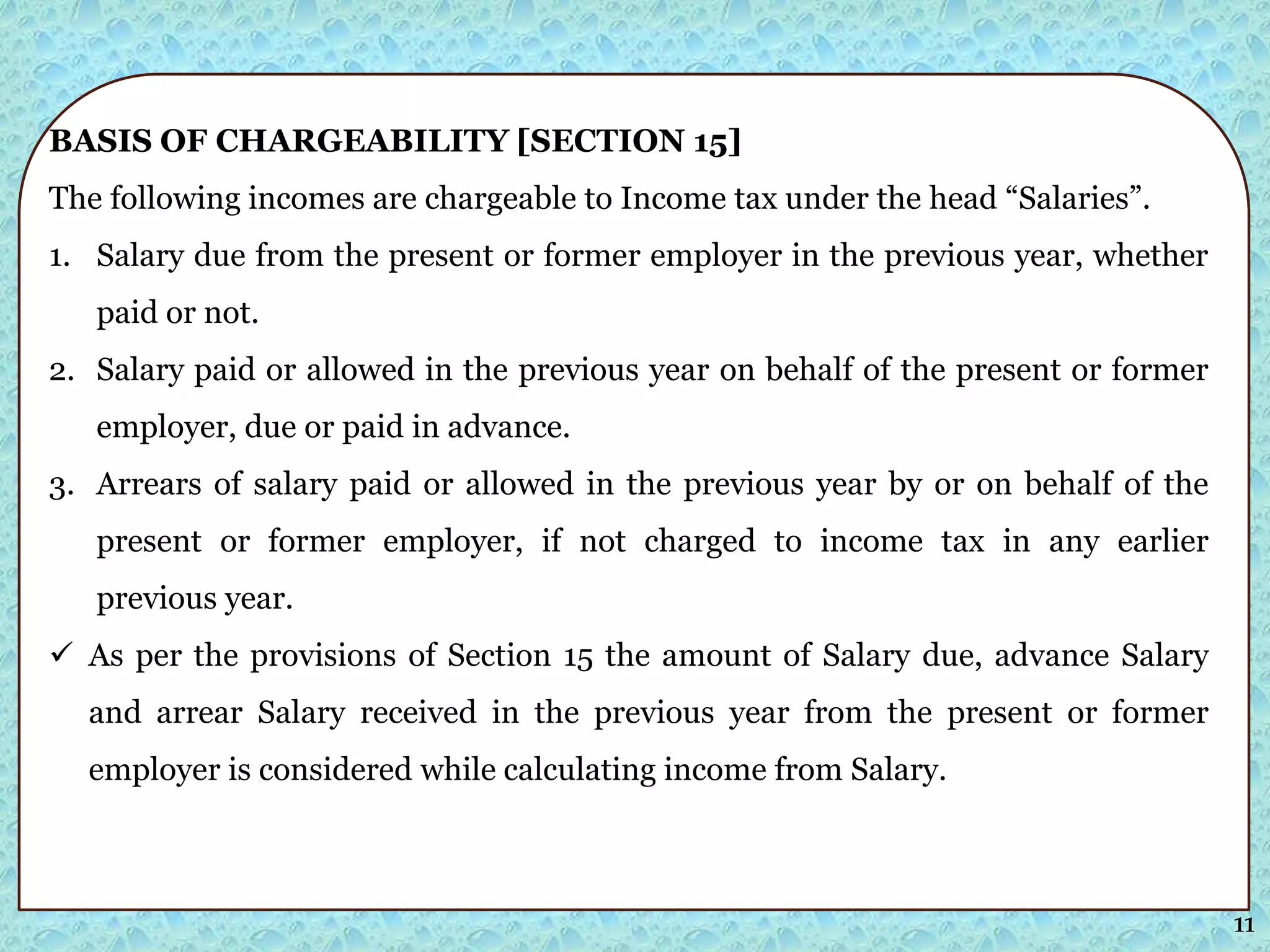 BASIS OF CHARGEABILITY [SECTION 15]

The following incomes are chargeable to Income tax under the head “Salaries”.

1. Salary due from the present or former employer in the previous year, whether paid or not.

2. Salary paid or allowed in the previous year on behalf of the present or former employer, due or paid in advance.

3. Arrears of salary paid or allowed in the previous year by or on behalf of the present or former employer, if not charged to income tax in any earlier previous year.

✓ As per the provisions of Section 15 the amount of Salary due, advance Salary and arrear Salary received in the previous year from the present or former employer is considered while calculating income from Salary.

11